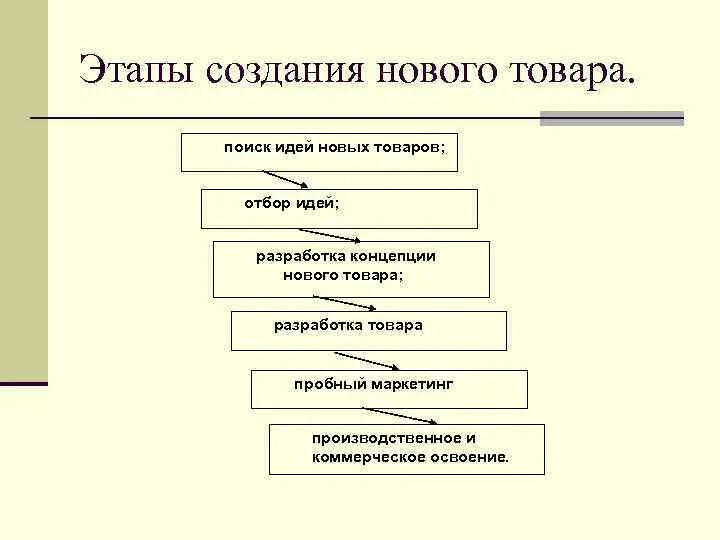 Этапы создания нового товара.

поиск идей новых товаров;

отбор идей;

разработка концепции нового товара;

разработка товара

пробный маркетинг

производственное и коммерческое освоение.